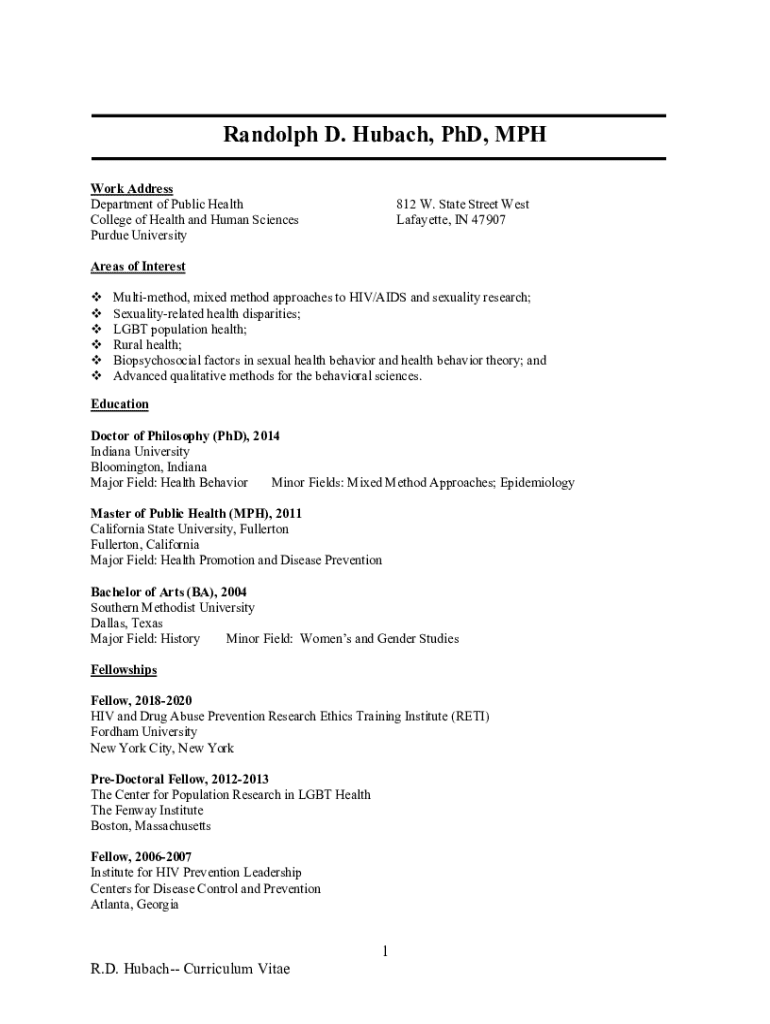 Randolph D. Hubach, PhD, MPH

Work Address
Department of Public Health
College of Health and Human Sciences
Purdue University

812 W. State Street West
Lafayette, IN 47907

Areas of Interest

❖ Multi-method, mixed method approaches to HIV/AIDS and sexuality research;
❖ Sexuality-related health disparities;
❖ LGBT population health;
❖ Rural health;
❖ Biopsychosocial factors in sexual health behavior and health behavior theory; and
❖ Advanced qualitative methods for the behavioral sciences.

Education

Doctor of Philosophy (PhD), 2014
Indiana University
Bloomington, Indiana
Major Field: Health Behavior Minor Fields: Mixed Method Approaches; Epidemiology

Master of Public Health (MPH), 2011
California State University, Fullerton
Fullerton, California
Major Field: Health Promotion and Disease Prevention

Bachelor of Arts (BA), 2004
Southern Methodist University
Dallas, Texas
Major Field: History Minor Field: Women's and Gender Studies

Fellowships

Fellow, 2018-2020
HIV and Drug Abuse Prevention Research Ethics Training Institute (RETI)
Fordham University
New York City, New York

Pre-Doctoral Fellow, 2012-2013
The Center for Population Research in LGBT Health
The Fenway Institute
Boston, Massachusetts

Fellow, 2006-2007
Institute for HIV Prevention Leadership
Centers for Disease Control and Prevention
Atlanta, Georgia

1

R.D. Hubach-- Curriculum Vitae